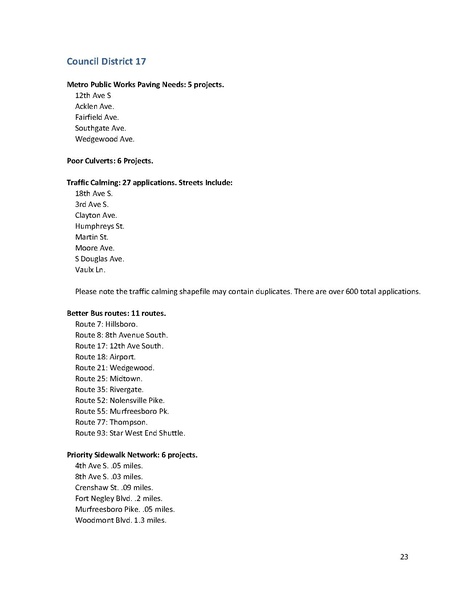 Council District 17

Metro Public Works Paving Needs: 5 projects.
12th Ave S
Acklen Ave.
Fairfield Ave.
Southgate Ave.
Wedgewood Ave.

Poor Culverts: 6 Projects.

Traffic Calming: 27 applications. Streets Include:
18th Ave S.
3rd Ave S.
Clayton Ave.
Humphreys St.
Martin St.
Moore Ave.
S Douglas Ave.
Vaulx Ln.

Please note the traffic calming shapefile may contain duplicates. There are over 600 total applications.

Better Bus routes: 11 routes.
Route 7: Hillsboro.
Route 8: 8th Avenue South.
Route 17: 12th Ave South.
Route 18: Airport.
Route 21: Wedgewood.
Route 25: Midtown.
Route 35: Rivergate.
Route 52: Nolensville Pike.
Route 55: Murfreesboro Pk.
Route 77: Thompson.
Route 93: Star West End Shuttle.

Priority Sidewalk Network: 6 projects.
4th Ave S. .05 miles.
8th Ave S. .03 miles.
Crenshaw St. .09 miles.
Fort Negley Blvd. .2 miles.
Murfreesboro Pike. .05 miles.
Woodmont Blvd. 1.3 miles.

23